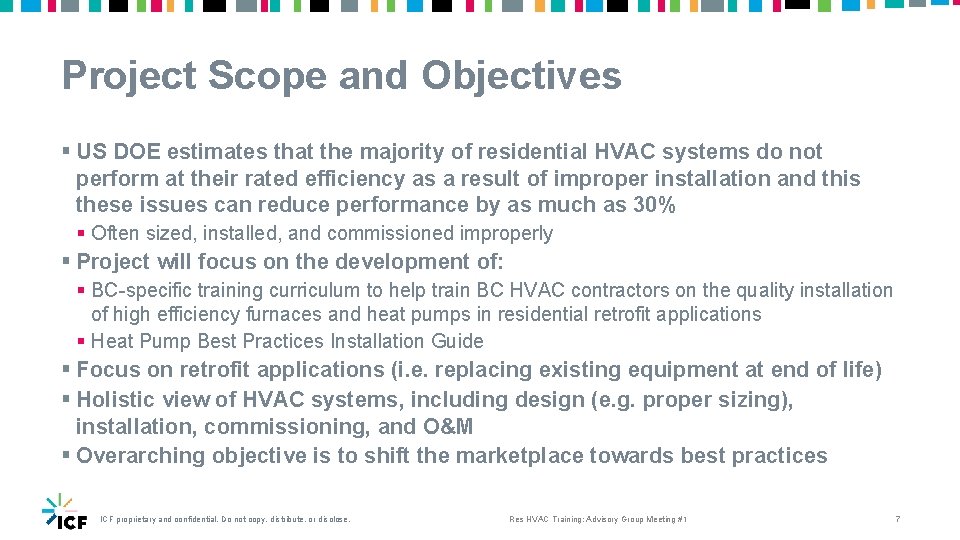 Project Scope and Objectives

▪ US DOE estimates that the majority of residential HVAC systems do not perform at their rated efficiency as a result of improper installation and this these issues can reduce performance by as much as 30%

▪ Often sized, installed, and commissioned improperly

▪ Project will focus on the development of:

▪ BC-specific training curriculum to help train BC HVAC contractors on the quality installation of high efficiency furnaces and heat pumps in residential retrofit applications

▪ Heat Pump Best Practices Installation Guide

▪ Focus on retrofit applications (i.e. replacing existing equipment at end of life)

▪ Holistic view of HVAC systems, including design (e.g. proper sizing), installation, commissioning, and O&M

▪ Overarching objective is to shift the marketplace towards best practices

ICF

ICF proprietary and confidential. Do not copy, distribute, or disclose.

Res HVAC Training: Advisory Group Meeting #1

7